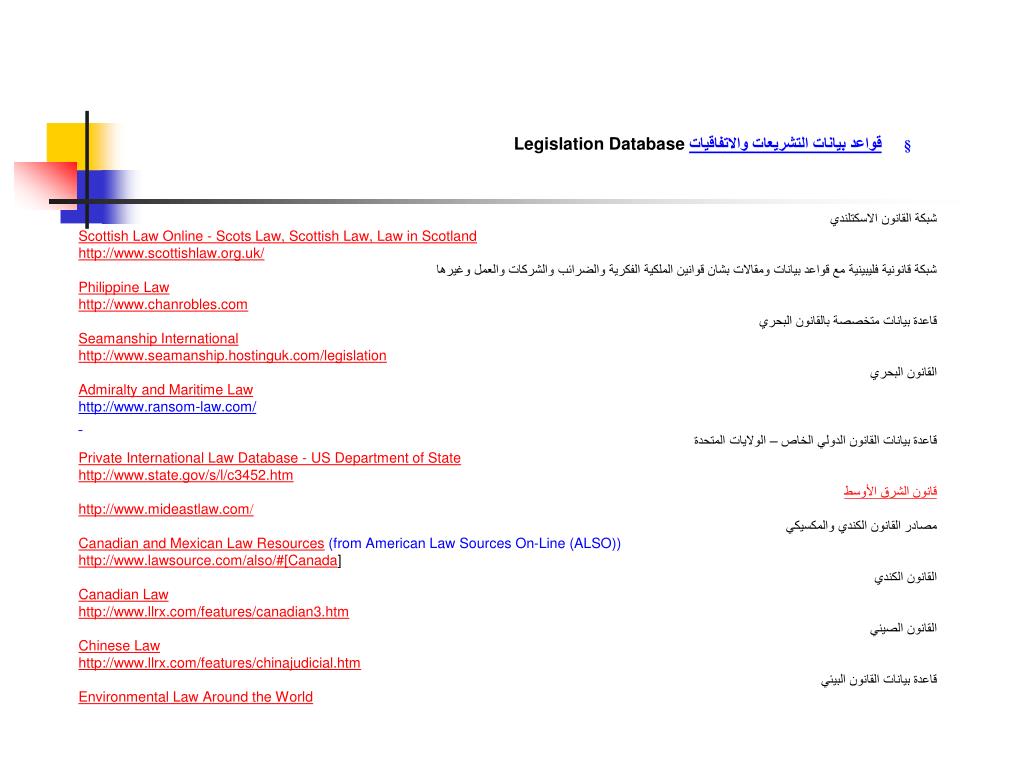 § قواعد بيانات التشريعات والاتفاقيات Legislation Database

شبكة القانون الاسكتلندي
Scottish Law Online - Scots Law, Scottish Law, Law in Scotland
http://www.scottishlaw.org.uk/

شبكة قانونية فليبينية مع قواعد بيانات ومقالات بشان قوانين الملكية الفكرية والضرائب والشركات والعمل وغيرها
Philippine Law
http://www.chanrobles.com

قاعدة بيانات متخصصة بالقانون البحري
Seamanship International
http://www.seamanship.hostinguk.com/legislation

القانون البحري
Admiralty and Maritime Law
http://www.ransom-law.com/

قاعدة بيانات القانون الدولي الخاص – الولايات المتحدة
Private International Law Database - US Department of State
http://www.state.gov/s/l/c3452.htm

قانون الشرق الأوسط
http://www.mideastlaw.com/

مصادر القانون الكندي والمكسيكي
Canadian and Mexican Law Resources (from American Law Sources On-Line (ALSO))
http://www.lawsource.com/also/#[Canada]

القانون الكندي
Canadian Law
http://www.llrx.com/features/canadian3.htm

القانون الصيني
Chinese Law
http://www.llrx.com/features/chinajudicial.htm

قاعدة بيانات القانون البيئي
Environmental Law Around the World